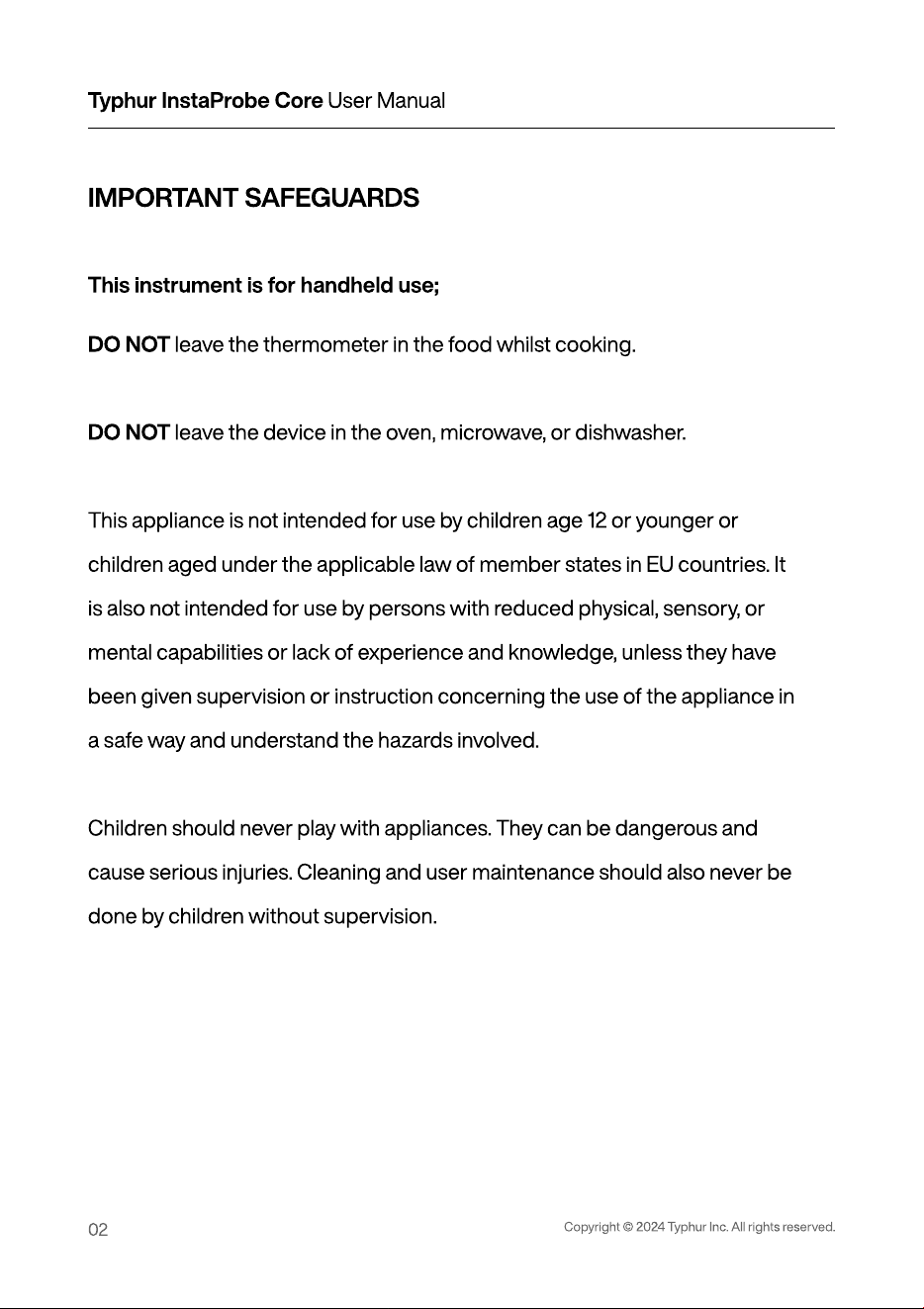 Typhur InstaProbe Core User Manual

IMPORTANT SAFEGUARDS

This instrument is for handheld use;

DO NOT leave the thermometer in the food whilst cooking.

DO NOT leave the device in the oven, microwave, or dishwasher.

This appliance is not intended for use by children age 12 or younger or children aged under the applicable law of member states in EU countries. It is also not intended for use by persons with reduced physical, sensory, or mental capabilities or lack of experience and knowledge, unless they have been given supervision or instruction concerning the use of the appliance in a safe way and understand the hazards involved.

Children should never play with appliances. They can be dangerous and cause serious injuries. Cleaning and user maintenance should also never be done by children without supervision.

02

Copyright © 2024 Typhur Inc. All rights reserved.